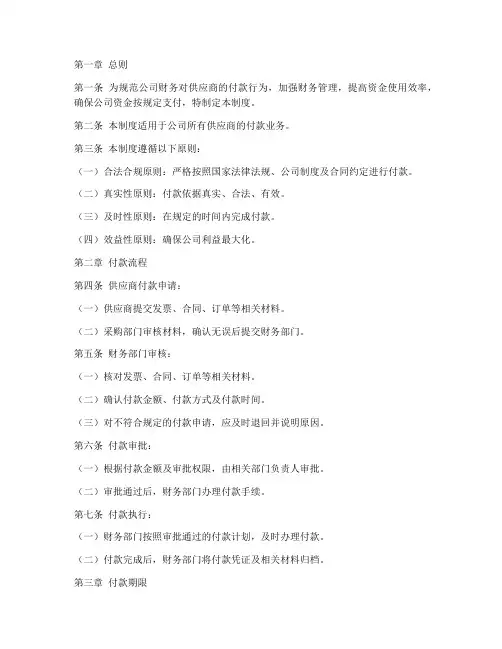 第一章 总则

第一条 为规范公司财务对供应商的付款行为，加强财务管理，提高资金使用效率，确保公司资金按规定支付，特制定本制度。

第二条 本制度适用于公司所有供应商的付款业务。

第三条 本制度遵循以下原则：

（一）合法合规原则：严格按照国家法律法规、公司制度及合同约定进行付款。

（二）真实性原则：付款依据真实、合法、有效。

（三）及时性原则：在规定的时间内完成付款。

（四）效益性原则：确保公司利益最大化。

第二章 付款流程

第四条 供应商付款申请：

（一）供应商提交发票、合同、订单等相关材料。

（二）采购部门审核材料，确认无误后提交财务部门。

第五条 财务部门审核：

（一）核对发票、合同、订单等相关材料。

（二）确认付款金额、付款方式及付款时间。

（三）对不符合规定的付款申请，应及时退回并说明原因。

第六条 付款审批：

（一）根据付款金额及审批权限，由相关部门负责人审批。

（二）审批通过后，财务部门办理付款手续。

第七条 付款执行：

（一）财务部门按照审批通过的付款计划，及时办理付款。

（二）付款完成后，财务部门将付款凭证及相关材料归档。

第三章 付款期限